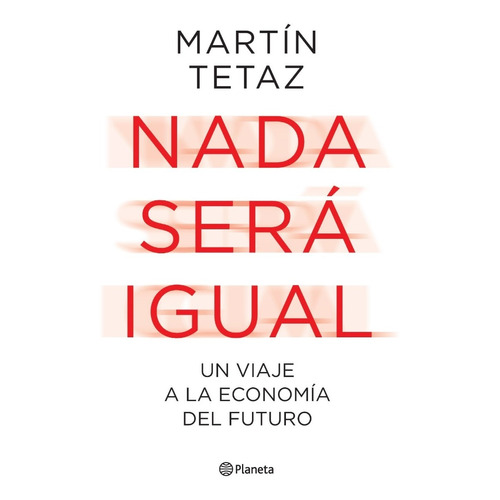 MARTÍN TETAZ

NADA SERÁ IGUAL

UN VIAJE A LA ECONOMÍA DEL FUTURO

Planeta